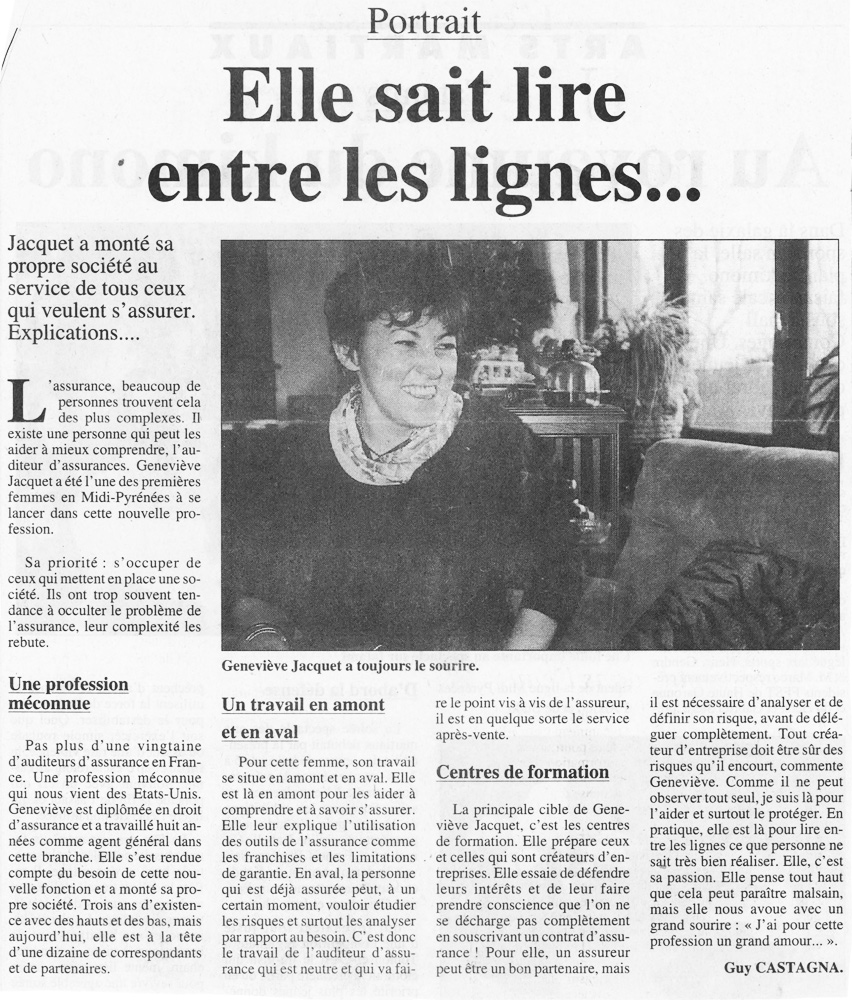 Portrait

Elle sait lire entre les lignes...

Jacquet a monté sa propre société au service de tous ceux qui veulent s'assurer. Explications....

L'assurance, beaucoup de personnes trouvent cela des plus complexes. Il existe une personne qui peut les aider à mieux comprendre, l'auditeur d'assurances. Geneviève Jacquet a été l'une des premières femmes en Midi-Pyrénées à se lancer dans cette nouvelle profession.

Sa priorité : s'occuper de ceux qui mettent en place une société. Ils ont trop souvent tendance à occulter le problème de l'assurance, leur complexité les rebute.

Une profession méconnue

Pas plus d'une vingtaine d'auditeurs d'assurance en France. Une profession méconnue qui nous vient des Etats-Unis. Geneviève est diplômée en droit d'assurance et a travaillé huit années comme agent général dans cette branche. Elle s'est rendue compte du besoin de cette nouvelle fonction et a monté sa propre société. Trois ans d'existence avec des hauts et des bas, mais aujourd'hui, elle est à la tête d'une dizaine de correspondants et de partenaires.

Geneviève Jacquet a toujours le sourire.

Un travail en amont et en aval

Pour cette femme, son travail se situe en amont et en aval. Elle est là en amont pour les aider à comprendre et à savoir s'assurer. Elle leur explique l'utilisation des outils de l'assurance comme les franchises et les limitations de garantie. En aval, la personne qui est déjà assurée peut, à un certain moment, vouloir étudier les risques et surtout les analyser par rapport au besoin. C'est donc le travail de l'auditeur d'assurance qui est neutre et qui va faire le point vis à vis de l'assureur, il est en quelque sorte le service après-vente.

Centres de formation

La principale cible de Geneviève Jacquet, c'est les centres de formation. Elle prépare ceux et celles qui sont créateurs d'entreprises. Elle essaie de défendre leurs intérêts et de leur faire prendre conscience que l'on ne se décharge pas complètement en souscrivant un contrat d'assurance ! Pour elle, un assureur peut être un bon partenaire, mais il est nécessaire d'analyser et de définir son risque, avant de déléguer complètement. Tout créateur d'entreprise doit être sûr des risques qu'il encourt, commente Geneviève. Comme il ne peut observer tout seul, je suis là pour l'aider et surtout le protéger. En pratique, elle est là pour lire entre les lignes ce que personne ne sait très bien réaliser. Elle, c'est sa passion. Elle pense tout haut que cela peut paraître malsain, mais elle nous avoue avec un grand sourire : « J'ai pour cette profession un grand amour... ».

Guy CASTAGNA.